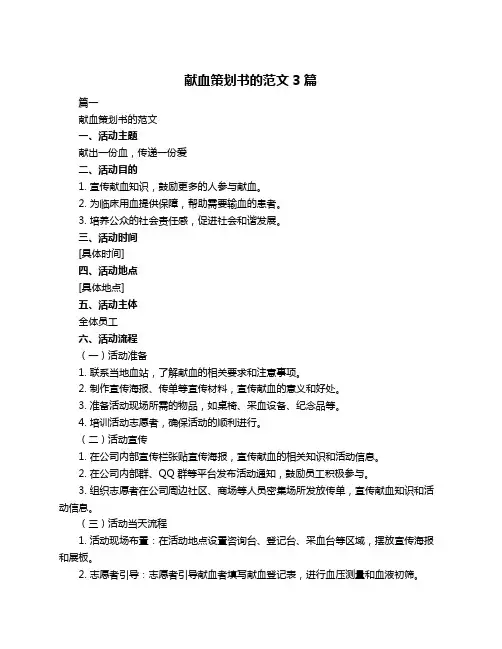 献血策划书的范文 3 篇

篇一

献血策划书的范文

一、活动主题

献出一份血，传递一份爱

二、活动目的

1. 宣传献血知识，鼓励更多的人参与献血。

2. 为临床用血提供保障，帮助需要输血的患者。

3. 培养公众的社会责任感，促进社会和谐发展。

三、活动时间

[具体时间]

四、活动地点

[具体地点]

五、活动主体

全体员工

六、活动流程

（一）活动准备

1. 联系当地血站，了解献血的相关要求和注意事项。

2. 制作宣传海报、传单等宣传材料，宣传献血的意义和好处。

3. 准备活动现场所需的物品，如桌椅、采血设备、纪念品等。

4. 培训活动志愿者，确保活动的顺利进行。

（二）活动宣传

1. 在公司内部宣传栏张贴宣传海报，宣传献血的相关知识和活动信息。

2. 在公司内部群、QQ 群等平台发布活动通知，鼓励员工积极参与。

3. 组织志愿者在公司周边社区、商场等人员密集场所发放传单，宣传献血知识和活动信息。

（三）活动当天流程

1. 活动现场布置：在活动地点设置咨询台、登记台、采血台等区域，摆放宣传海报和展板。

2. 志愿者引导：志愿者引导献血者填写献血登记表，进行血压测量和血液初筛。